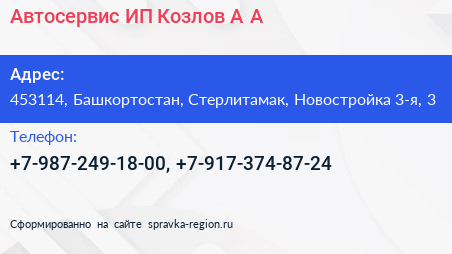 Автосервис ИП Козлов А А

Адрес:
453114, Башкортостан, Стерлитамак, Новостройка 3-я, 3

Телефон:
+7-987-249-18-00, +7-917-374-87-24

Сформированно на сайте spravka-region.ru